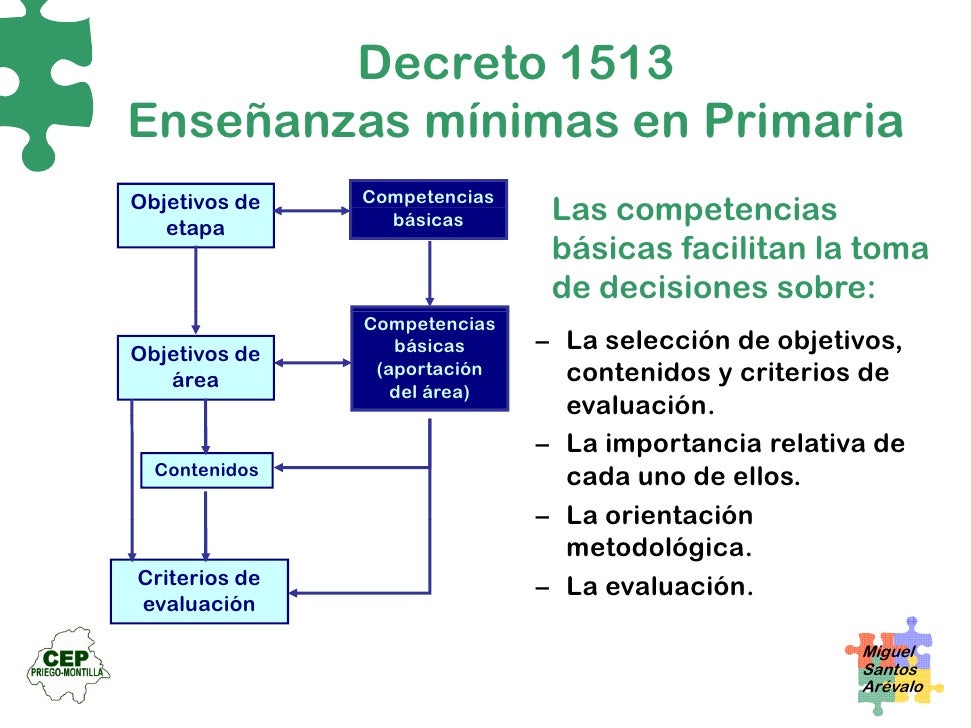 Decreto 1513
Enseñanzas mínimas en Primaria

Objetivos de etapa

Competencias básicas

Objetivos de área

Competencias básicas (aportación del área)

Contenidos

Criterios de evaluación

Las competencias básicas facilitan la toma de decisiones sobre:

– La selección de objetivos, contenidos y criterios de evaluación.
– La importancia relativa de cada uno de ellos.
– La orientación metodológica.
– La evaluación.

CEP
PRIEGO-MONTILLA

Miguel
Santos
Arévalo